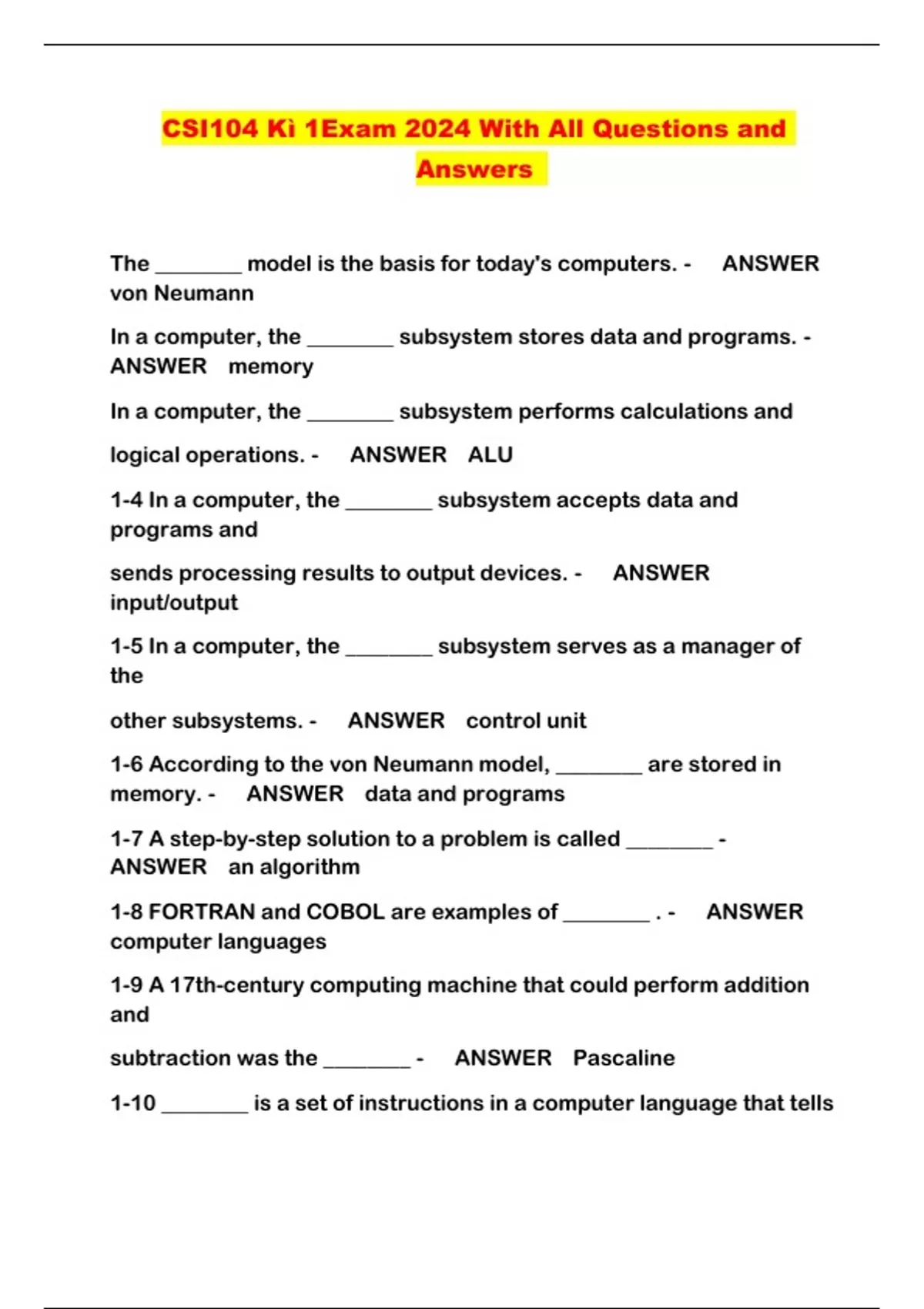 CSI104 Kì 1Exam 2024 With All Questions and Answers

The ________ model is the basis for today's computers. - ANSWER von Neumann

In a computer, the ________ subsystem stores data and programs. - ANSWER memory

In a computer, the ________ subsystem performs calculations and

logical operations. - ANSWER ALU

1-4 In a computer, the ________ subsystem accepts data and programs and

sends processing results to output devices. - ANSWER input/output

1-5 In a computer, the ________ subsystem serves as a manager of the

other subsystems. - ANSWER control unit

1-6 According to the von Neumann model, ________ are stored in memory. - ANSWER data and programs

1-7 A step-by-step solution to a problem is called ________ - ANSWER an algorithm

1-8 FORTRAN and COBOL are examples of ________ . - ANSWER computer languages

1-9 A 17th-century computing machine that could perform addition and

subtraction was the ________ - ANSWER Pascaline

1-10 ________ is a set of instructions in a computer language that tells